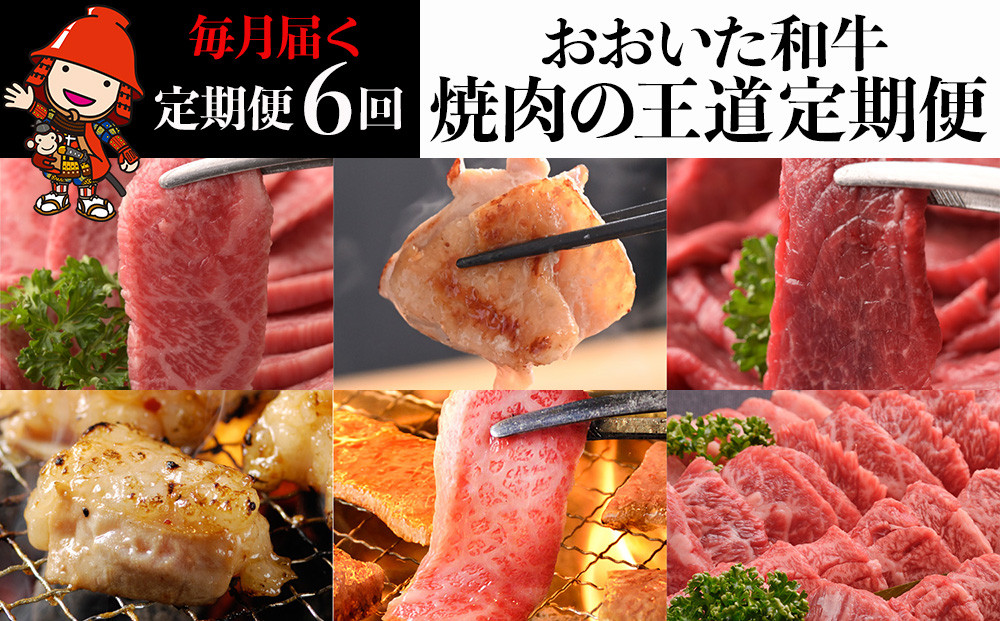 毎月届く
定期便6回

おおいた和牛
焼肉の王道定期便